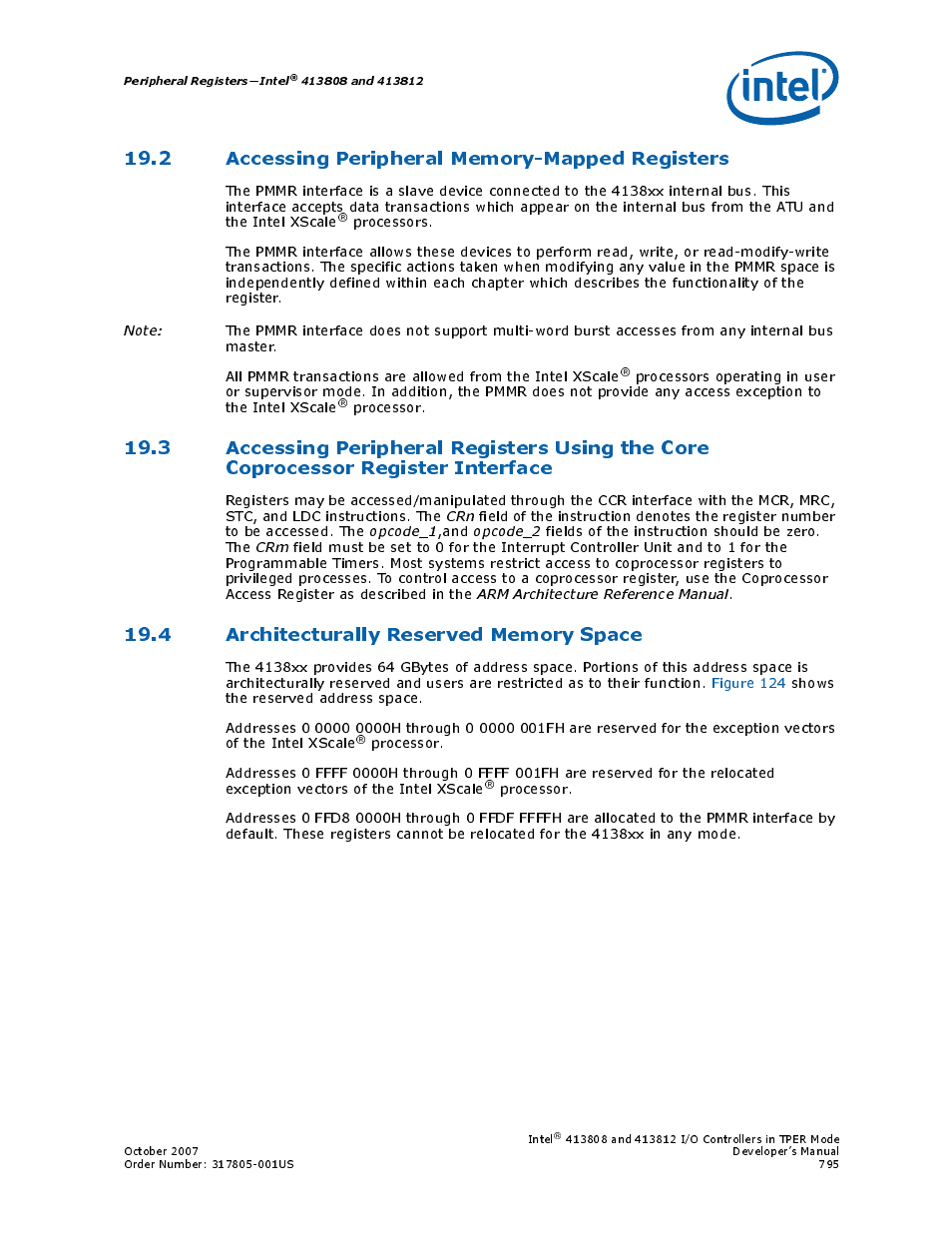 Peripheral Registers—Intel® 413808 and 413812

intel

19.2 Accessing Peripheral Memory-Mapped Registers

The PMMR interface is a slave device connected to the 4138xx internal bus. This interface accepts data transactions which appear on the internal bus from the ATU and the Intel XScale® processors.

The PMMR interface allows these devices to perform read, write, or read-modify-write transactions. The specific actions taken when modifying any value in the PMMR space is independently defined within each chapter which describes the functionality of the register.

Note: The PMMR interface does not support multi-word burst accesses from any internal bus master.

All PMMR transactions are allowed from the Intel XScale® processors operating in user or supervisor mode. In addition, the PMMR does not provide any access exception to the Intel XScale® processor.

19.3 Accessing Peripheral Registers Using the Core Coprocessor Register Interface

Registers may be accessed/manipulated through the CCR interface with the MCR, MRC, STC, and LDC instructions. The CRn field of the instruction denotes the register number to be accessed. The opcode_1,and opcode_2 fields of the instruction should be zero. The CRm field must be set to 0 for the Interrupt Controller Unit and to 1 for the Programmable Timers. Most systems restrict access to coprocessor registers to privileged processes. To control access to a coprocessor register, use the Coprocessor Access Register as described in the ARM Architecture Reference Manual.

19.4 Architecturally Reserved Memory Space

The 4138xx provides 64 GBytes of address space. Portions of this address space is architecturally reserved and users are restricted as to their function. Figure 124 shows the reserved address space.

Addresses 0 0000 0000H through 0 0000 001FH are reserved for the exception vectors of the Intel XScale® processor.

Addresses 0 FFFF 0000H through 0 FFFF 001FH are reserved for the relocated exception vectors of the Intel XScale® processor.

Addresses 0 FFD8 0000H through 0 FFDF FFFFH are allocated to the PMMR interface by default. These registers cannot be relocated for the 4138xx in any mode.

October 2007
Order Number: 317805-001US

Intel® 413808 and 413812 I/O Controllers in TPER Mode
Developer's Manual
795